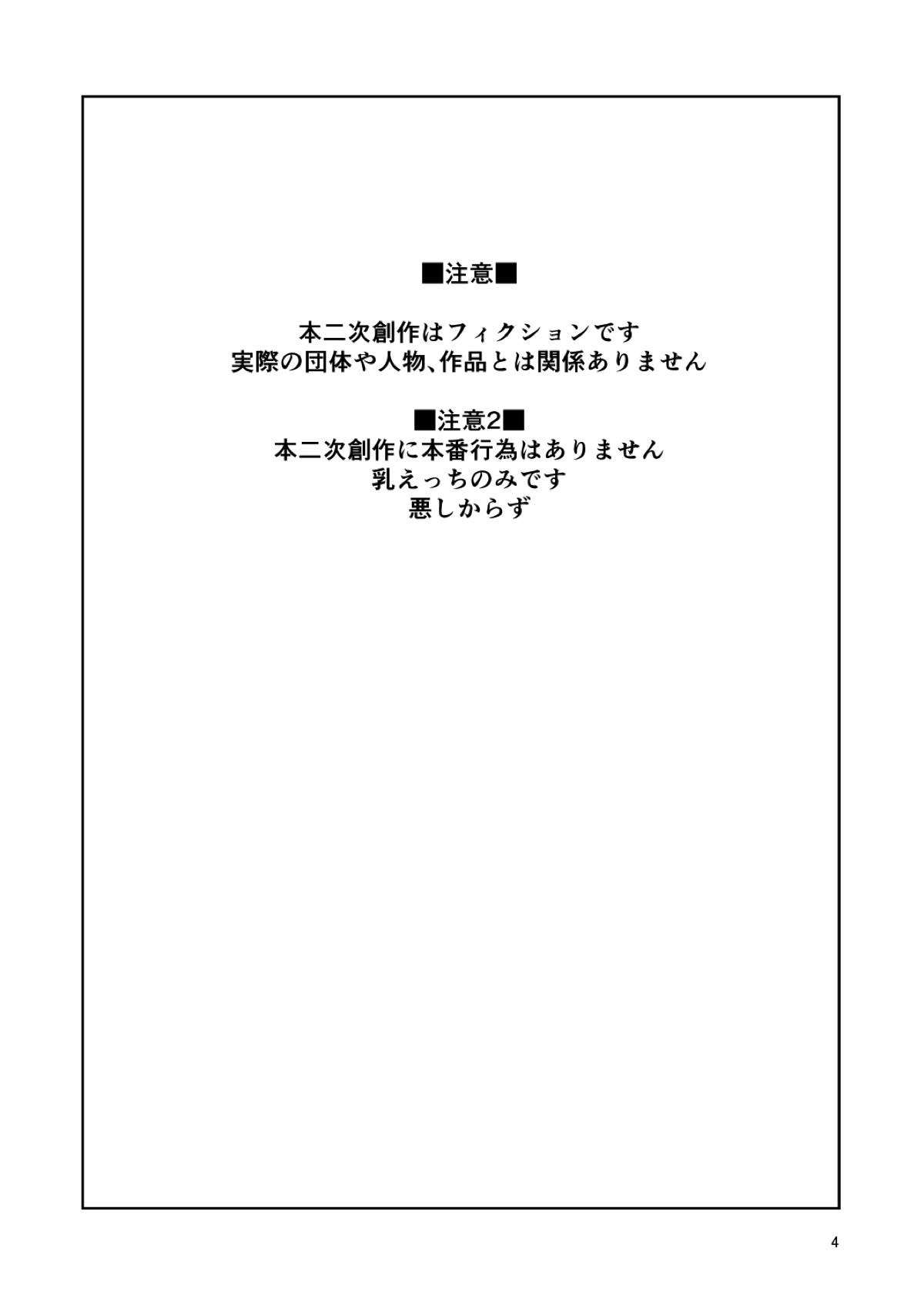 ■注意■

本二次創作はフィクションです
実際の団体や人物、作品とは関係ありません

■注意2■
本二次創作に本番行為はありません
乳えっちのみです
悪しからず

4